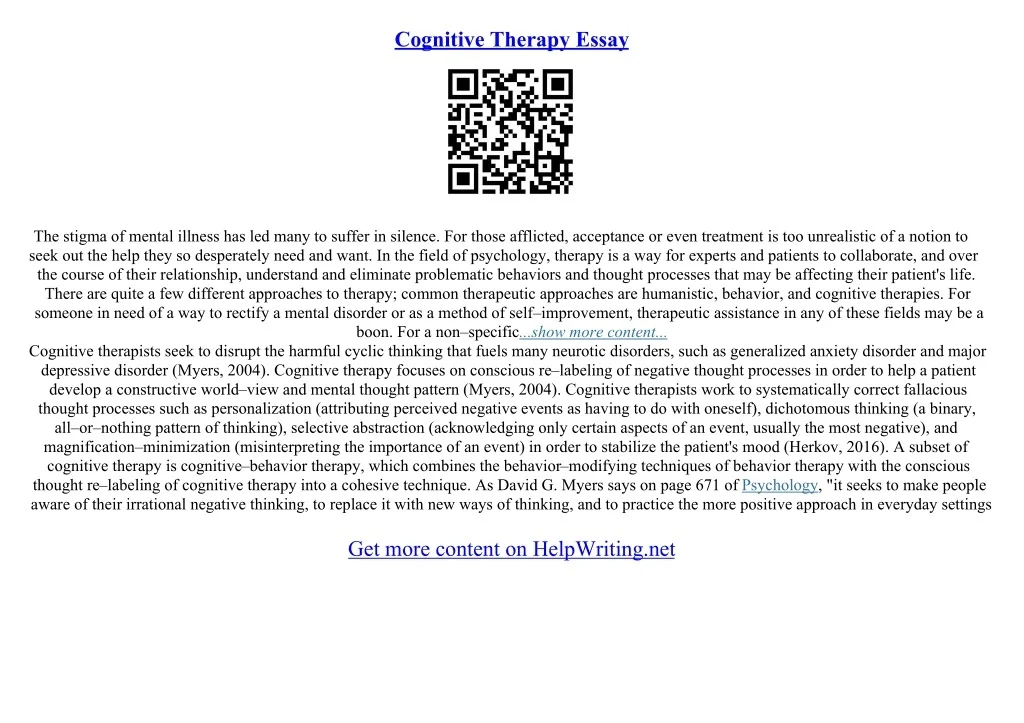 Cognitive Therapy Essay

The stigma of mental illness has led many to suffer in silence. For those afflicted, acceptance or even treatment is too unrealistic of a notion to seek out the help they so desperately need and want. In the field of psychology, therapy is a way for experts and patients to collaborate, and over the course of their relationship, understand and eliminate problematic behaviors and thought processes that may be affecting their patient's life. There are quite a few different approaches to therapy; common therapeutic approaches are humanistic, behavior, and cognitive therapies. For someone in need of a way to rectify a mental disorder or as a method of self–improvement, therapeutic assistance in any of these fields may be a boon. For a non–specific...show more content...

Cognitive therapists seek to disrupt the harmful cyclic thinking that fuels many neurotic disorders, such as generalized anxiety disorder and major depressive disorder (Myers, 2004). Cognitive therapy focuses on conscious re–labeling of negative thought processes in order to help a patient develop a constructive world–view and mental thought pattern (Myers, 2004). Cognitive therapists work to systematically correct fallacious thought processes such as personalization (attributing perceived negative events as having to do with oneself), dichotomous thinking (a binary, all–or–nothing pattern of thinking), selective abstraction (acknowledging only certain aspects of an event, usually the most negative), and magnification–minimization (misinterpreting the importance of an event) in order to stabilize the patient's mood (Herkov, 2016). A subset of cognitive therapy is cognitive–behavior therapy, which combines the behavior–modifying techniques of behavior therapy with the conscious thought re–labeling of cognitive therapy into a cohesive technique. As David G. Myers says on page 671 of Psychology, "it seeks to make people aware of their irrational negative thinking, to replace it with new ways of thinking, and to practice the more positive approach in everyday settings

Get more content on HelpWriting.net